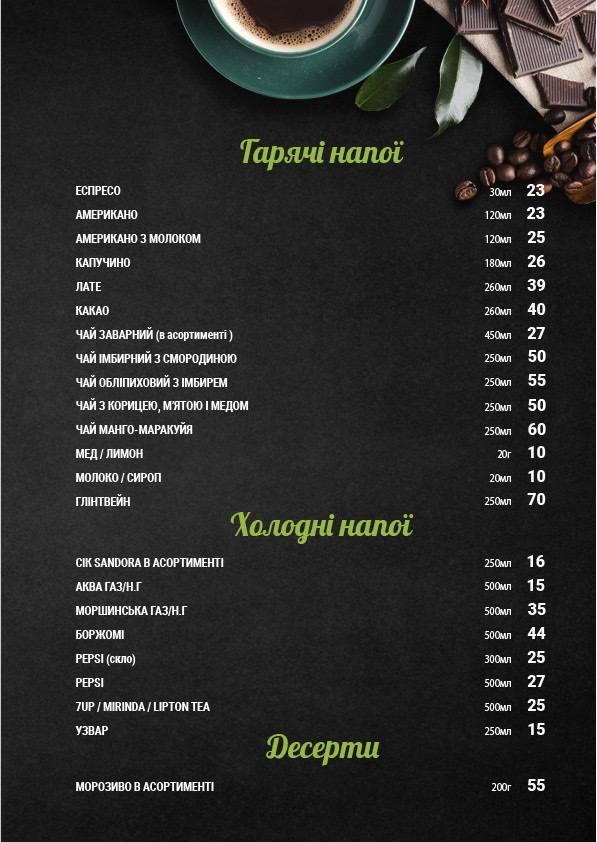 Гарячі напої

| | | |
|---|---|---|
| ЕСПРЕСО | 30мл | 23 |
| АМЕРИКАНО | 120мл | 23 |
| АМЕРИКАНО З МОЛОКОМ | 120мл | 25 |
| КАПУЧИНО | 180мл | 26 |
| ЛАТЕ | 260мл | 39 |
| КАКАО | 260мл | 40 |
| ЧАЙ ЗАВАРНИЙ (в асортименті ) | 450мл | 27 |
| ЧАЙ ІМБИРНИЙ З СМОРОДИНОЮ | 250мл | 50 |
| ЧАЙ ОБЛІПИХОВИЙ З ІМБИРЕМ | 250мл | 55 |
| ЧАЙ З КОРИЦЕЮ, М'ЯТОЮ І МЕДОМ | 250мл | 50 |
| ЧАЙ МАНГО-МАРАКУЙЯ | 250мл | 60 |
| МЕД / ЛИМОН | 20г | 10 |
| МОЛОКО / СИРОП | 20мл | 10 |
| ГЛІНТВЕЙН | 250мл | 70 |

Холодні напої

| | | |
|---|---|---|
| СІК SANDORA В АСОРТИМЕНТІ | 250мл | 16 |
| АКВА ГАЗ/Н.Г | 500мл | 15 |
| МОРШИНСЬКА ГАЗ/Н.Г | 500мл | 35 |
| БОРЖОМІ | 500мл | 44 |
| PEPSI (скло) | 300мл | 25 |
| PEPSI | 500мл | 27 |
| 7UP / MIRINDA / LIPTON TEA | 500мл | 25 |
| УЗВАР | 250мл | 15 |

Десерти

| | | |
|---|---|---|
| МОРОЗИВО В АСОРТИМЕНТІ | 200г | 55 |